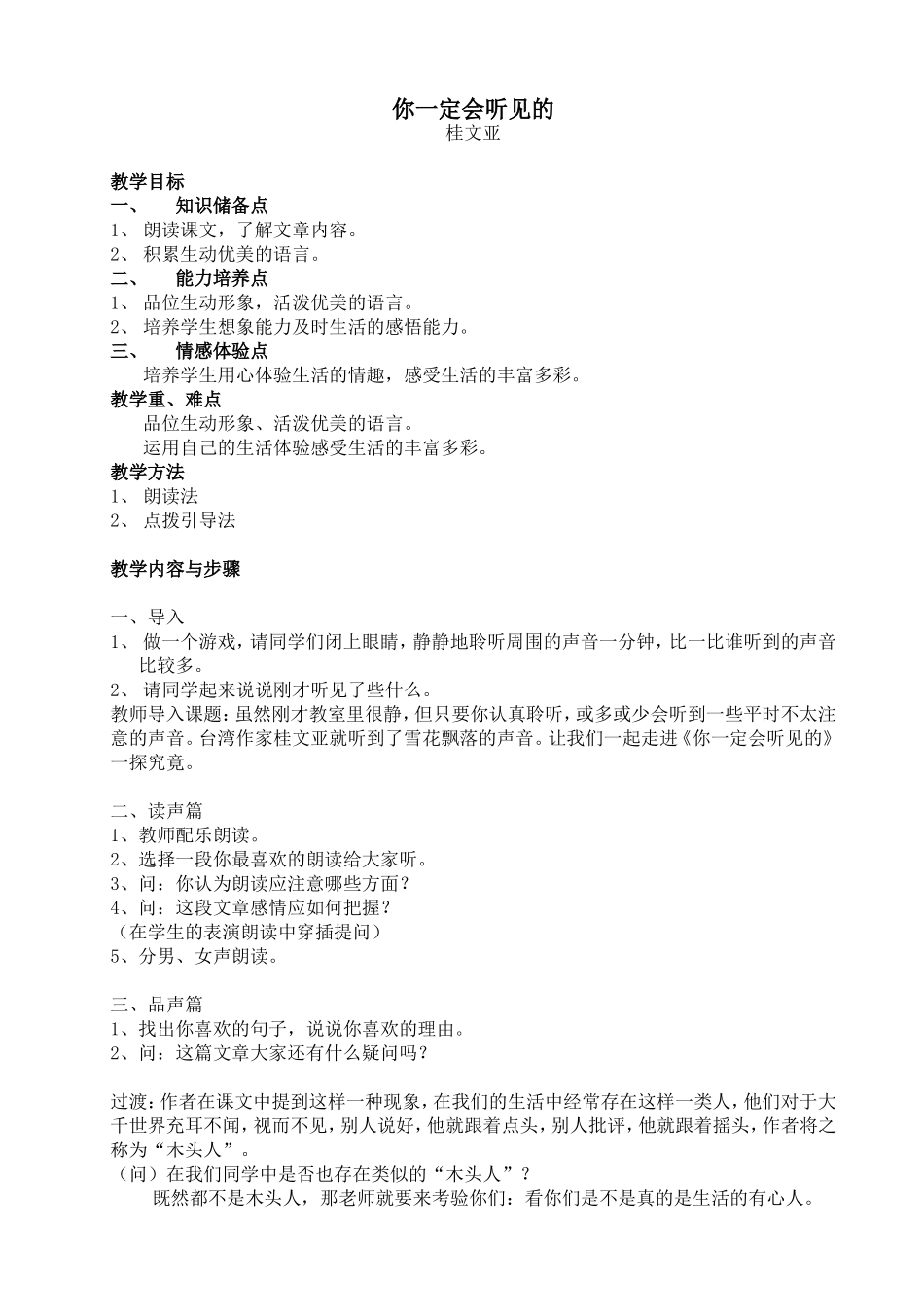 你一定会听见的
桂文亚

教学目标
一、 知识储备点
1、 朗读课文，了解文章内容。
2、 积累生动优美的语言。
二、 能力培养点
1、 品位生动形象，活泼优美的语言。
2、 培养学生想象能力及时生活的感悟能力。
三、 情感体验点
培养学生用心体验生活的情趣，感受生活的丰富多彩。
教学重、难点
品位生动形象、活泼优美的语言。
运用自己的生活体验感受生活的丰富多彩。
教学方法
1、 朗读法
2、 点拨引导法

教学内容与步骤

一、导入
1、 做一个游戏，请同学们闭上眼睛，静静地聆听周围的声音一分钟，比一比谁听到的声音比较多。
2、 请同学起来说说刚才听见了些什么。
教师导入课题：虽然刚才教室里很静，但只要你认真聆听，或多或少会听到一些平时不太注意的声音。台湾作家桂文亚就听到了雪花飘落的声音。让我们一起走进《你一定会听见的》一探究竟。

二、读声篇
1、教师配乐朗读。
2、选择一段你最喜欢的朗读给大家听。
3、问：你认为朗读应注意哪些方面？
4、问：这段文章感情应如何把握？
（在学生的表演朗读中穿插提问）
5、分男、女声朗读。

三、品声篇
1、找出你喜欢的句子，说说你喜欢的理由。
2、问：这篇文章大家还有什么疑问吗？

过渡：作者在课文中提到这样一种现象，在我们的生活中经常存在这样一类人，他们对于大千世界充耳不闻，视而不见，别人说好，他就跟着点头，别人批评，他就跟着摇头，作者将之称为“木头人”。
（问）在我们同学中是否也存在类似的“木头人”？
既然都不是木头人，那老师就要来考验你们：看你们是不是真的是生活的有心人。